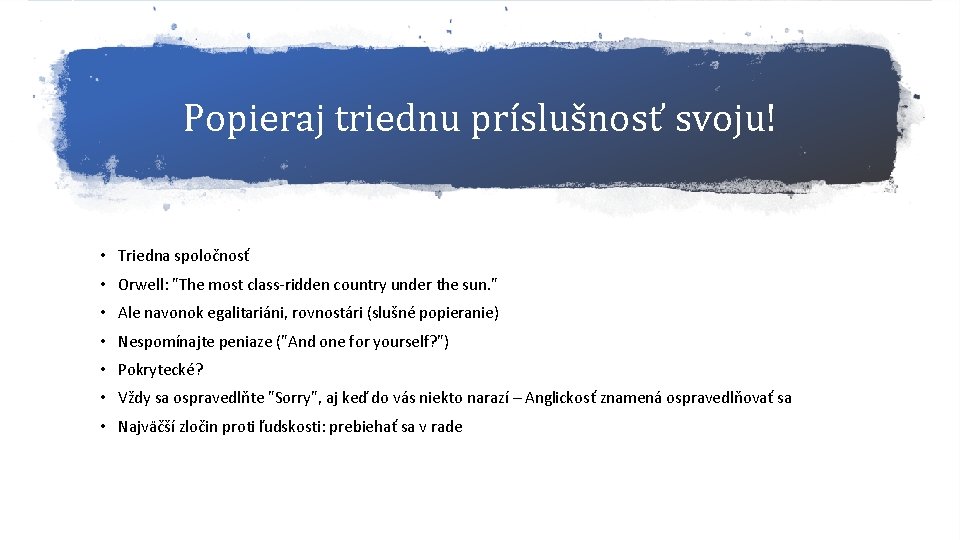 Popieraj triednu príslušnosť svoju!

• Triedna spoločnosť
• Orwell: "The most class-ridden country under the sun."
• Ale navonok egalitariáni, rovnostári (slušné popieranie)
• Nespomínajte peniaze ("And one for yourself?")
• Pokrytecké?
• Vždy sa ospravedlňte "Sorry", aj keď do vás niekto narazí – Anglickosť znamená ospravedlňovať sa
• Najväčší zločin proti ľudskosti: prebiehať sa v rade